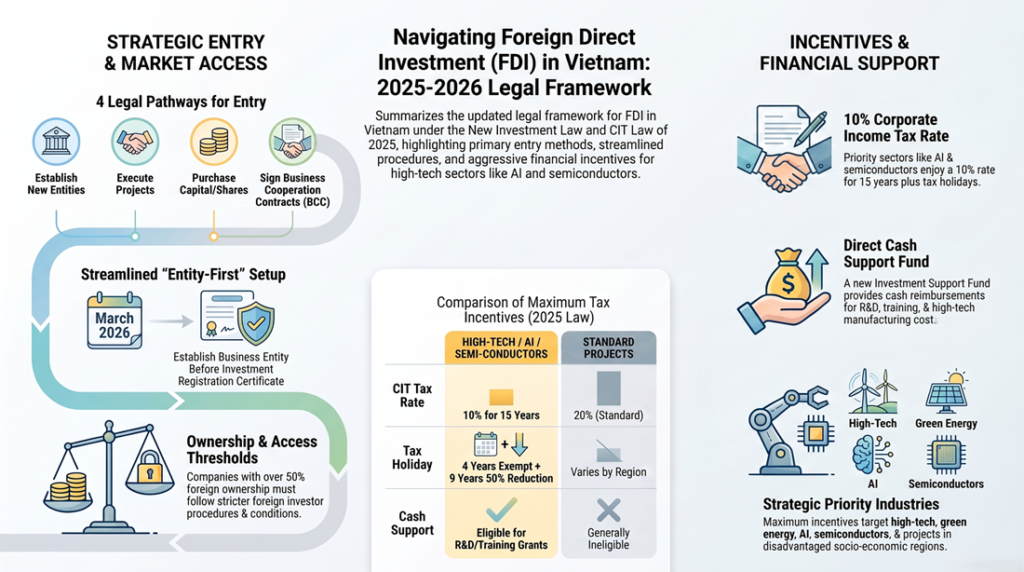 STRATEGIC ENTRY & MARKET ACCESS

4 Legal Pathways for Entry

Establish New Entities

Execute Projects

Purchase Capital/Shares

Sign Business Cooperation Contracts (BCC)

Streamlined "Entity-First" Setup

March 2026

Establish Business Entity Before Investment Registration Certificate

Ownership & Access Thresholds

Companies with over 50% foreign ownership must follow stricter foreign investor procedures & conditions.

Navigating Foreign Direct Investment (FDI) in Vietnam: 2025-2026 Legal Framework

Summarizes the updated legal framework for FDI in Vietnam under the New Investment Law and CIT Law of 2025, highlighting primary entry methods, streamlined procedures, and aggressive financial incentives for high-tech sectors like AI and semiconductors.

Comparison of Maximum Tax Incentives (2025 Law)

| | HIGH-TECH / AI / SEMI-CONDUCTORS | STANDARD PROJECTS |
|---|---|---|
| CIT Tax Rate | 10% for 15 Years | 20% (Standard) |
| Tax Holiday | 4 Years Exempt + 9 Years 50% Reduction | Varies by Region |
| Cash Support | Eligible for R&D/Training Grants | Generally Ineligible |

INCENTIVES & FINANCIAL SUPPORT

10% Corporate Income Tax Rate

Priority sectors like AI & semiconductors enjoy a 10% rate for 15 years plus tax holidays.

Direct Cash Support Fund

A new Investment Support Fund provides cash reimbursements for R&D, training, & high-tech manufacturing cost.

High-Tech

Green Energy

AI

Semiconductors

Strategic Priority Industries

Maximum incentives target high-tech, green energy, AI, semiconductors, & projects in disadvantaged socio-economic regions.